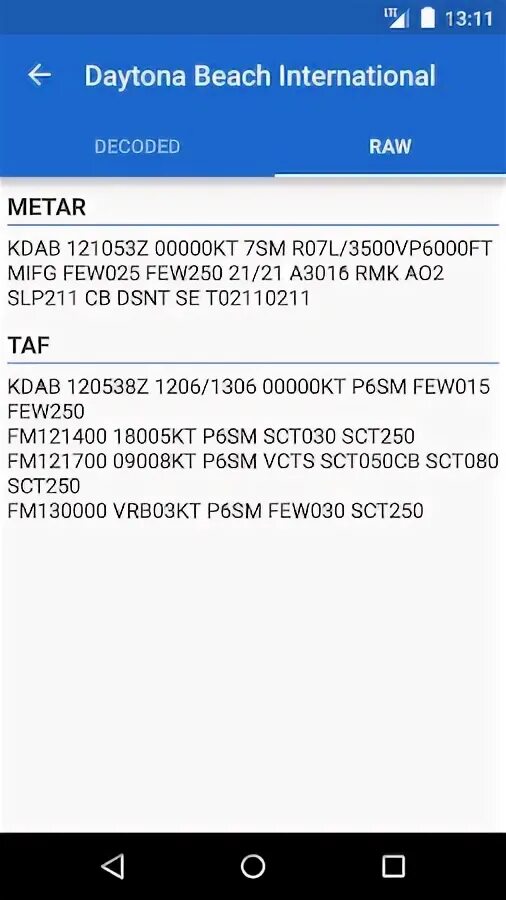 LTE 13:11

Daytona Beach International

DECODED RAW

METAR

KDAB 121053Z 00000KT 7SM R07L/3500VP6000FT MIFG FEW025 FEW250 21/21 A3016 RMK AO2 SLP211 CB DSNT SE T02110211

TAF

KDAB 120538Z 1206/1306 00000KT P6SM FEW015 FEW250
FM121400 18005KT P6SM SCT030 SCT250
FM121700 09008KT P6SM VCTS SCT050CB SCT080 SCT250
FM130000 VRB03KT P6SM FEW030 SCT250